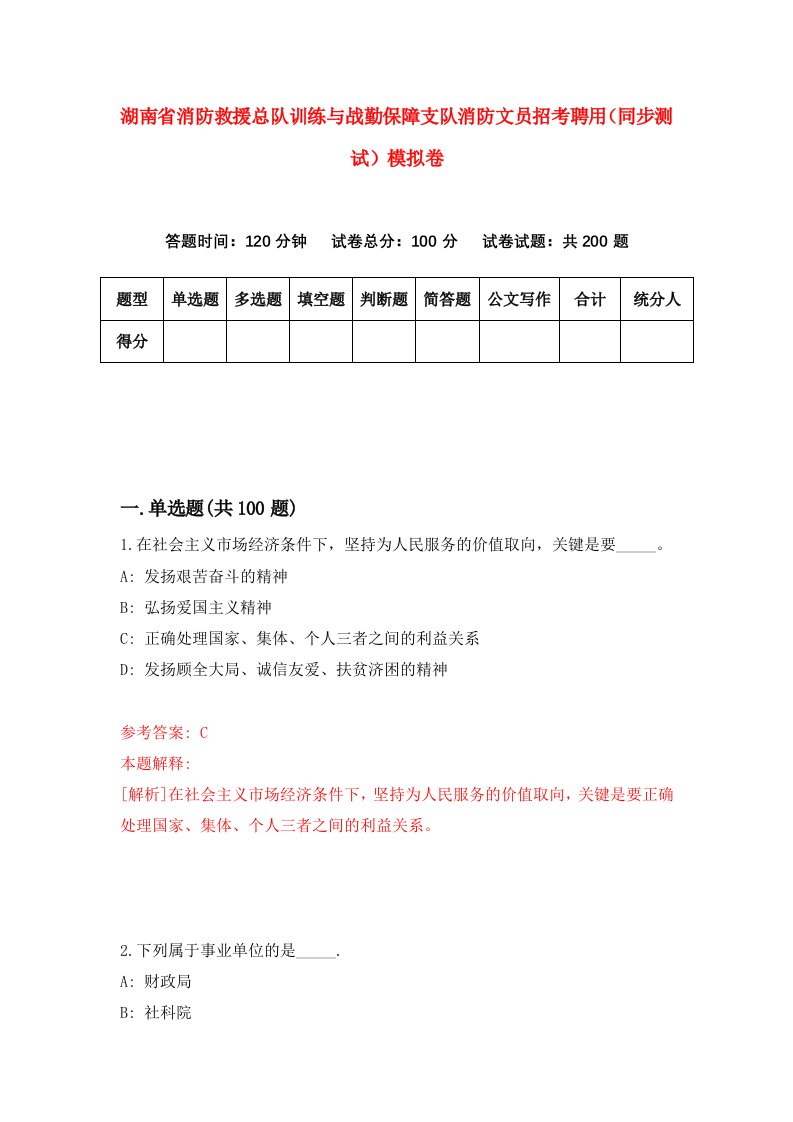 湖南省消防救援总队训练与战勤保障支队消防文员招考聘用(同步测试）模拟卷

答题时间：120 分钟　试卷总分：100 分　试卷试题：共 200 题

| 题型 | 单选题 | 多选题 | 填空题 | 判断题 | 简答题 | 公文写作 | 合计 | 统分人 |
|---|---|---|---|---|---|---|---|---|
| 得分 | | | | | | | | |

一.单选题(共 100 题)

1.在社会主义市场经济条件下，坚持为人民服务的价值取向，关键是要_____。
A: 发扬艰苦奋斗的精神
B: 弘扬爱国主义精神
C: 正确处理国家、集体、个人三者之间的利益关系
D: 发扬顾全大局、诚信友爱、扶贫济困的精神

参考答案: C
本题解释:
[解析]在社会主义市场经济条件下，坚持为人民服务的价值取向，关键是要正确处理国家、集体、个人三者之间的利益关系。

2.下列属于事业单位的是_____.
A: 财政局
B: 社科院